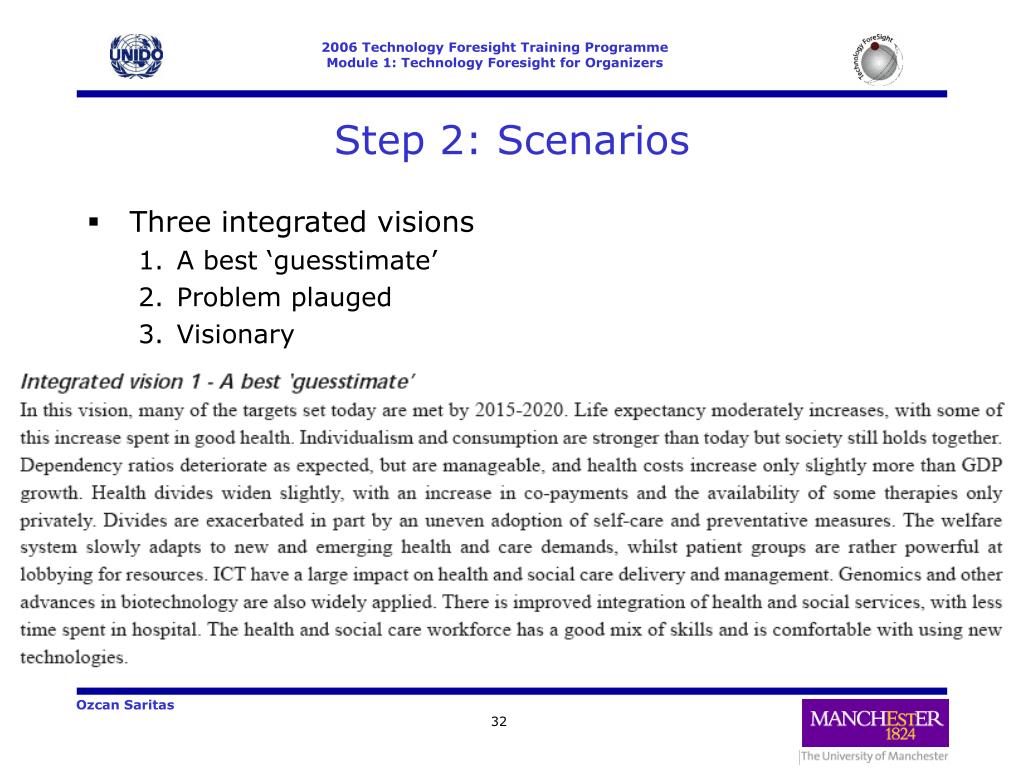 UNIDO

2006 Technology Foresight Training Programme
Module 1: Technology Foresight for Organizers

Technology ForeSight

Step 2: Scenarios

▪ Three integrated visions
1. A best ‘guesstimate’
2. Problem plauged
3. Visionary

Integrated vision 1 - A best 'guesstimate'

In this vision, many of the targets set today are met by 2015-2020. Life expectancy moderately increases, with some of this increase spent in good health. Individualism and consumption are stronger than today but society still holds together. Dependency ratios deteriorate as expected, but are manageable, and health costs increase only slightly more than GDP growth. Health divides widen slightly, with an increase in co-payments and the availability of some therapies only privately. Divides are exacerbated in part by an uneven adoption of self-care and preventative measures. The welfare system slowly adapts to new and emerging health and care demands, whilst patient groups are rather powerful at lobbying for resources. ICT have a large impact on health and social care delivery and management. Genomics and other advances in biotechnology are also widely applied. There is improved integration of health and social services, with less time spent in hospital. The health and social care workforce has a good mix of skills and is comfortable with using new technologies.

Ozcan Saritas

32

MANCHESTER 1824
The University of Manchester